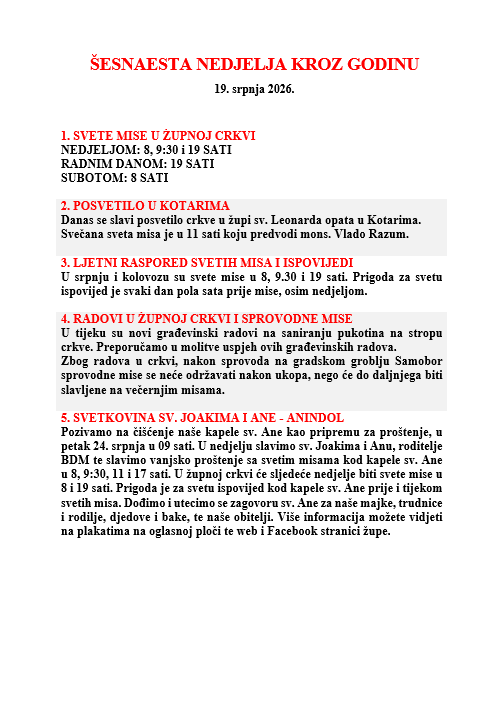 ŠESNAESTA NEDJELJA KROZ GODINU

19. srpnja 2026.

1. SVETE MISE U ŽUPNOJ CRKVI
NEDJELJOM: 8, 9:30 i 19 SATI
RADNIM DANOM: 19 SATI
SUBOTOM: 8 SATI

2. POSVETILO U KOTARIMA
Danas se slavi posvetilo crkve u župi sv. Leonarda opata u Kotarima. Svečana sveta misa je u 11 sati koju predvodi mons. Vlado Razum.

3. LJETNI RASPORED SVETIH MISA I ISPOVIJEDI
U srpnju i kolovozu su svete mise u 8, 9.30 i 19 sati. Prigoda za svetu ispovijed je svaki dan pola sata prije mise, osim nedjeljom.

4. RADOVI U ŽUPNOJ CRKVI I SPROVODNE MISE
U tijeku su novi građevinski radovi na saniranju pukotina na stropu crkve. Preporučamo u molitve uspjeh ovih građevinskih radova.
Zbog radova u crkvi, nakon sprovoda na gradskom groblju Samobor sprovodne mise se neće održavati nakon ukopa, nego će do daljnjega biti slavljene na večernjim misama.

5. SVETKOVINA SV. JOAKIMA I ANE - ANINDOL
Pozivamo na čišćenje naše kapele sv. Ane kao pripremu za proštenje, u petak 24. srpnja u 09 sati. U nedjelju slavimo sv. Joakima i Anu, roditelje BDM te slavimo vanjsko proštenje sa svetim misama kod kapele sv. Ane u 8, 9:30, 11 i 17 sati. U župnoj crkvi će sljedeće nedjelje biti svete mise u 8 i 19 sati. Prigoda je za svetu ispovijed kod kapele sv. Ane prije i tijekom svetih misa. Dođimo i utecimo se zagovoru sv. Ane za naše majke, trudnice i rodilje, djedove i bake, te naše obitelji. Više informacija možete vidjeti na plakatima na oglasnoj ploči te web i Facebook stranici župe.